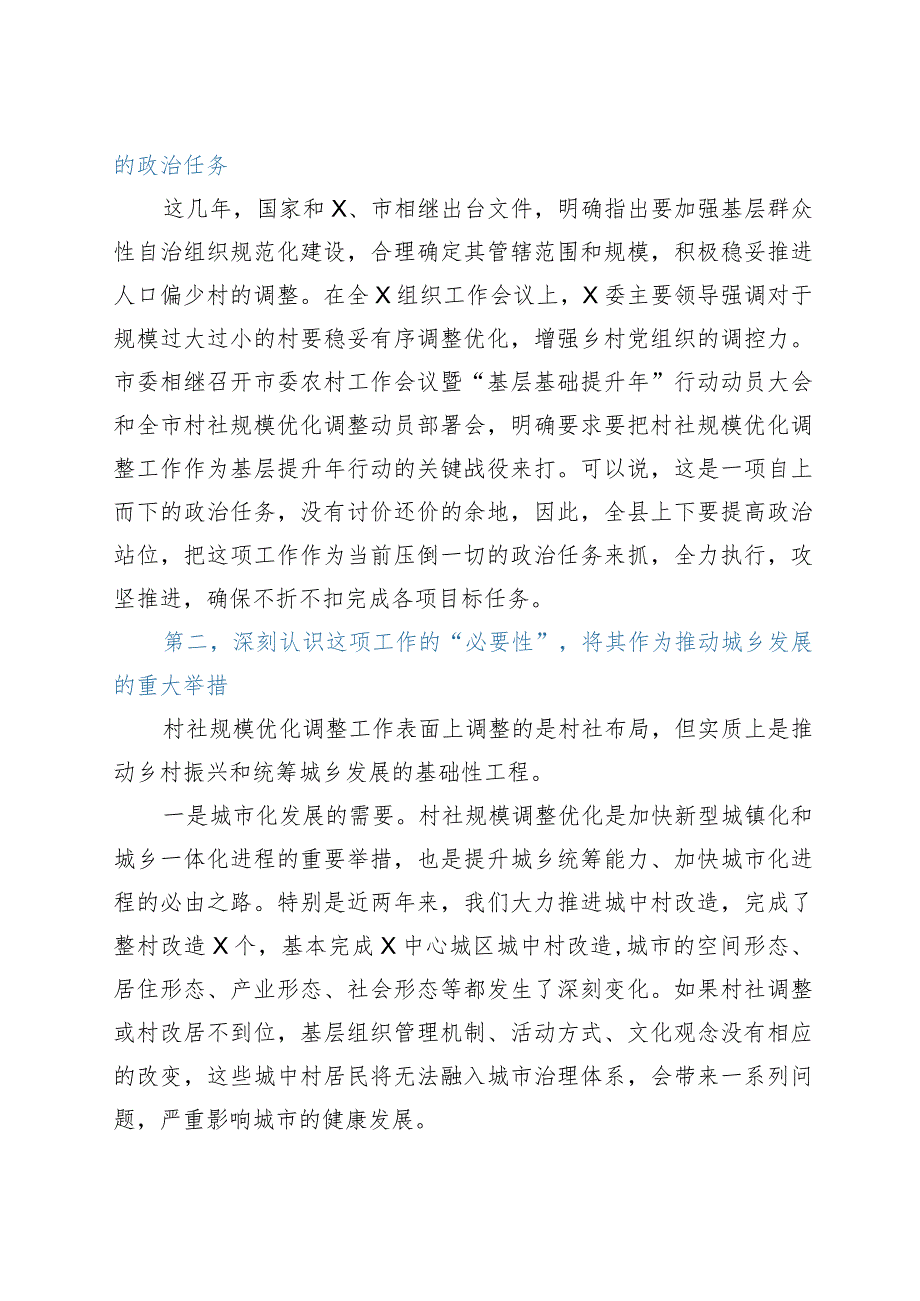 的政治任务

这几年，国家和X、市相继出台文件，明确指出要加强基层群众性自治组织规范化建设，合理确定其管辖范围和规模，积极稳妥推进人口偏少村的调整。在全X组织工作会议上，X委主要领导强调对于规模过大过小的村要稳妥有序调整优化，增强乡村党组织的调控力。市委相继召开市委农村工作会议暨“基层基础提升年”行动动员大会和全市村社规模优化调整动员部署会，明确要求要把村社规模优化调整工作作为基层提升年行动的关键战役来打。可以说，这是一项自上而下的政治任务，没有讨价还价的余地，因此，全县上下要提高政治站位，把这项工作作为当前压倒一切的政治任务来抓，全力执行，攻坚推进，确保不折不扣完成各项目标任务。

第二，深刻认识这项工作的“必要性”，将其作为推动城乡发展的重大举措

村社规模优化调整工作表面上调整的是村社布局，但实质上是推动乡村振兴和统筹城乡发展的基础性工程。

一是城市化发展的需要。村社规模调整优化是加快新型城镇化和城乡一体化进程的重要举措，也是提升城乡统筹能力、加快城市化进程的必由之路。特别是近两年来，我们大力推进城中村改造，完成了整村改造X个，基本完成X中心城区城中村改造，城市的空间形态、居住形态、产业形态、社会形态等都发生了深刻变化。如果村社调整或村改居不到位，基层组织管理机制、活动方式、文化观念没有相应的改变，这些城中村居民将无法融入城市治理体系，会带来一系列问题，严重影响城市的健康发展。